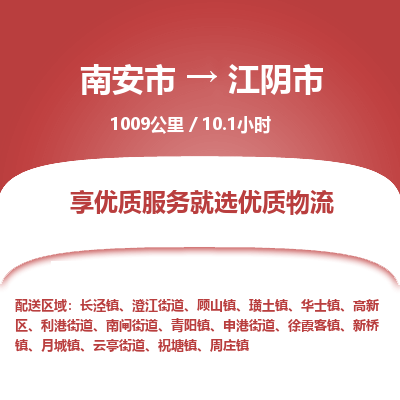 南安市 → 江阴市

1009公里 / 10.1小时

享优质服务就选优质物流

配送区域：长泾镇、澄江街道、顾山镇、璜土镇、华士镇、高新区、利港街道、南闸街道、青阳镇、申港街道、徐霞客镇、新桥镇、月城镇、云亭街道、祝塘镇、周庄镇